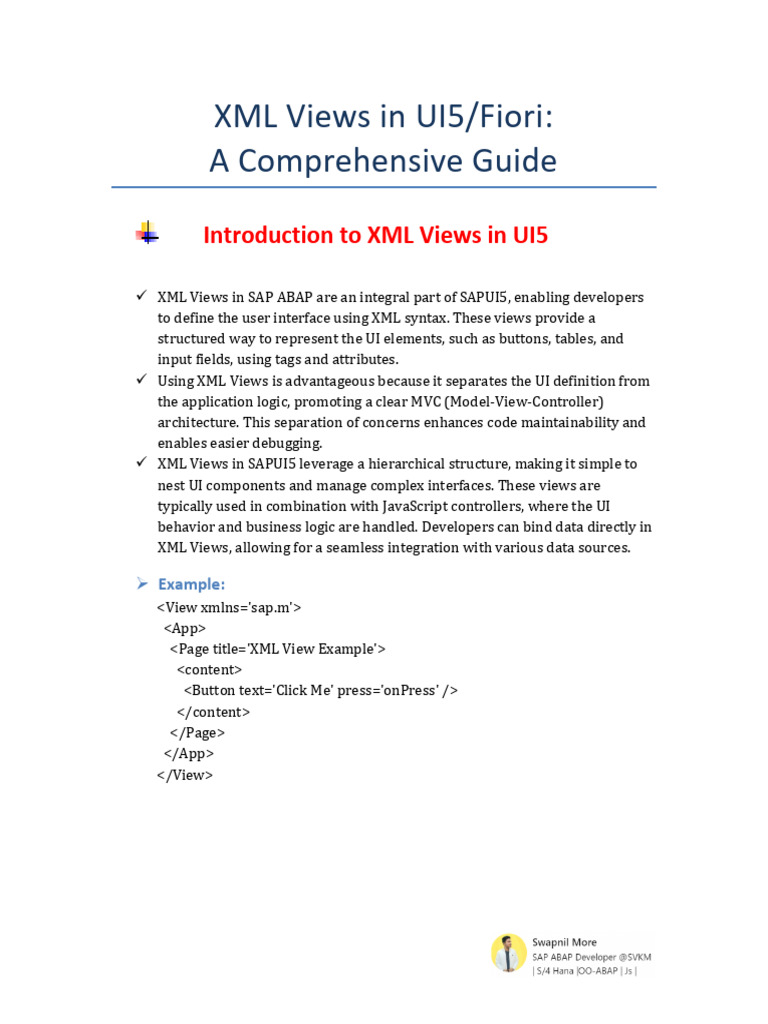 XML Views in UI5/Fiori:
A Comprehensive Guide

Introduction to XML Views in UI5

✓ XML Views in SAP ABAP are an integral part of SAPUI5, enabling developers to define the user interface using XML syntax. These views provide a structured way to represent the UI elements, such as buttons, tables, and input fields, using tags and attributes.
✓ Using XML Views is advantageous because it separates the UI definition from the application logic, promoting a clear MVC (Model-View-Controller) architecture. This separation of concerns enhances code maintainability and enables easier debugging.
✓ XML Views in SAPUI5 leverage a hierarchical structure, making it simple to nest UI components and manage complex interfaces. These views are typically used in combination with JavaScript controllers, where the UI behavior and business logic are handled. Developers can bind data directly in XML Views, allowing for a seamless integration with various data sources.

➢ Example:
<View xmlns='sap.m'>
  <App>
    <Page title='XML View Example'>
      <content>
        <Button text='Click Me' press='onPress' />
      </content>
    </Page>
  </App>
</View>

Swapnil More
SAP ABAP Developer @SVKM
| S/4 Hana |OO-ABAP | Js |